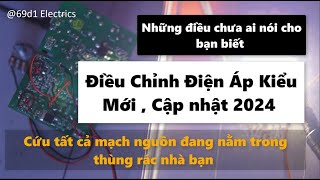 @69d1 Electrics

Những điều chưa ai nói cho bạn biết

Điều Chỉnh Điện Áp Kiểu Mới , Cập nhật 2024

Cứu tất cả mạch nguồn đang nằm trong thùng rác nhà bạn